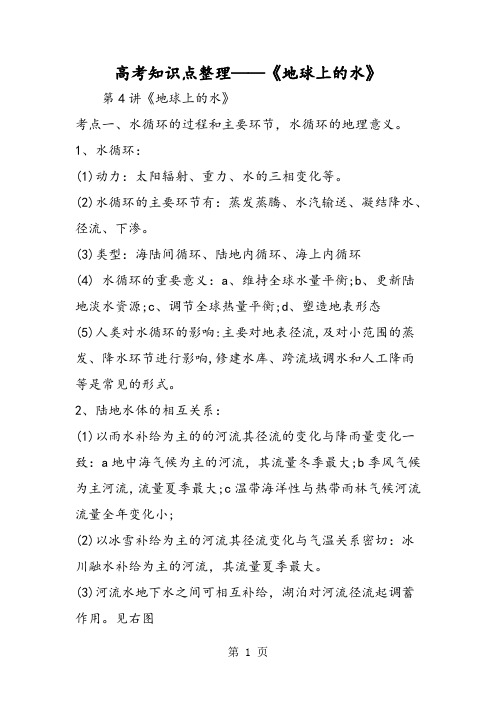 高考知识点整理——《地球上的水》

第4讲《地球上的水》

考点一、水循环的过程和主要环节，水循环的地理意义。

1、水循环：

(1)动力：太阳辐射、重力、水的三相变化等。

(2)水循环的主要环节有：蒸发蒸腾、水汽输送、凝结降水、径流、下渗。

(3)类型：海陆间循环、陆地内循环、海上内循环

(4) 水循环的重要意义：a、维持全球水量平衡;b、更新陆地淡水资源;c、调节全球热量平衡;d、塑造地表形态

(5)人类对水循环的影响:主要对地表径流,及对小范围的蒸发、降水环节进行影响,修建水库、跨流域调水和人工降雨等是常见的形式。

2、陆地水体的相互关系：

(1)以雨水补给为主的的河流其径流的变化与降雨量变化一致：a地中海气候为主的河流，其流量冬季最大;b季风气候为主河流,流量夏季最大;c温带海洋性与热带雨林气候河流流量全年变化小;

(2)以冰雪补给为主的河流其径流变化与气温关系密切：冰川融水补给为主的河流，其流量夏季最大。

(3)河流水地下水之间可相互补给，湖泊对河流径流起调蓄作用。见右图

第 1 页